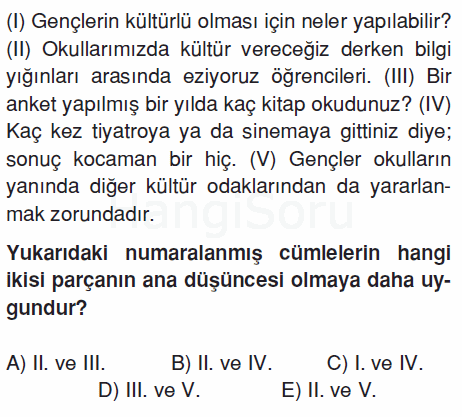 (I) Gençlerin kültürlü olması için neler yapılabilir? (II) Okullarımızda kültür vereceğiz derken bilgi yığınları arasında eziyoruz öğrencileri. (III) Bir anket yapılmış bir yılda kaç kitap okudunuz? (IV) Kaç kez tiyatroya ya da sinemaya gittiniz diye; sonuç kocaman bir hiç. (V) Gençler okulların yanında diğer kültür odaklarından da yararlanmak zorundadır.

HangiSoru

Yukarıdaki numaralanmış cümlelerin hangi ikisi parçanın ana düşüncesi olmaya daha uygundur?

A) II. ve III.
B) II. ve IV.
C) I. ve IV.
D) III. ve V.
E) II. ve V.